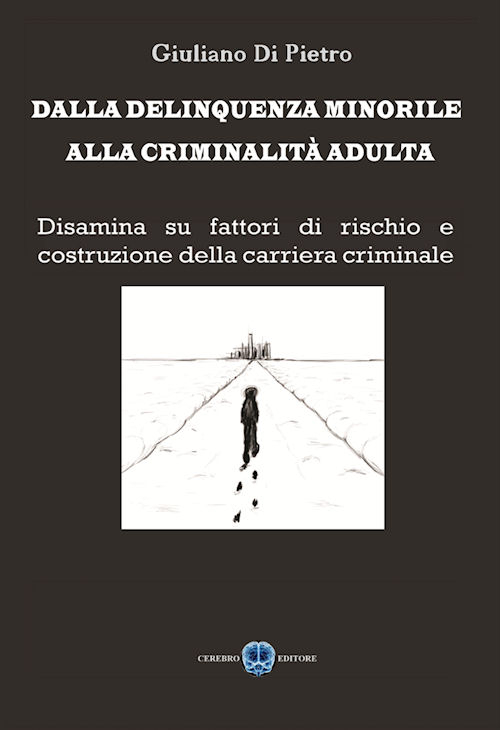 Giuliano Di Pietro

DALLA DELINQUENZA MINORILE ALLA CRIMINALITÀ ADULTA

Disamina su fattori di rischio e costruzione della carriera criminale

CEREBRO EDITORE